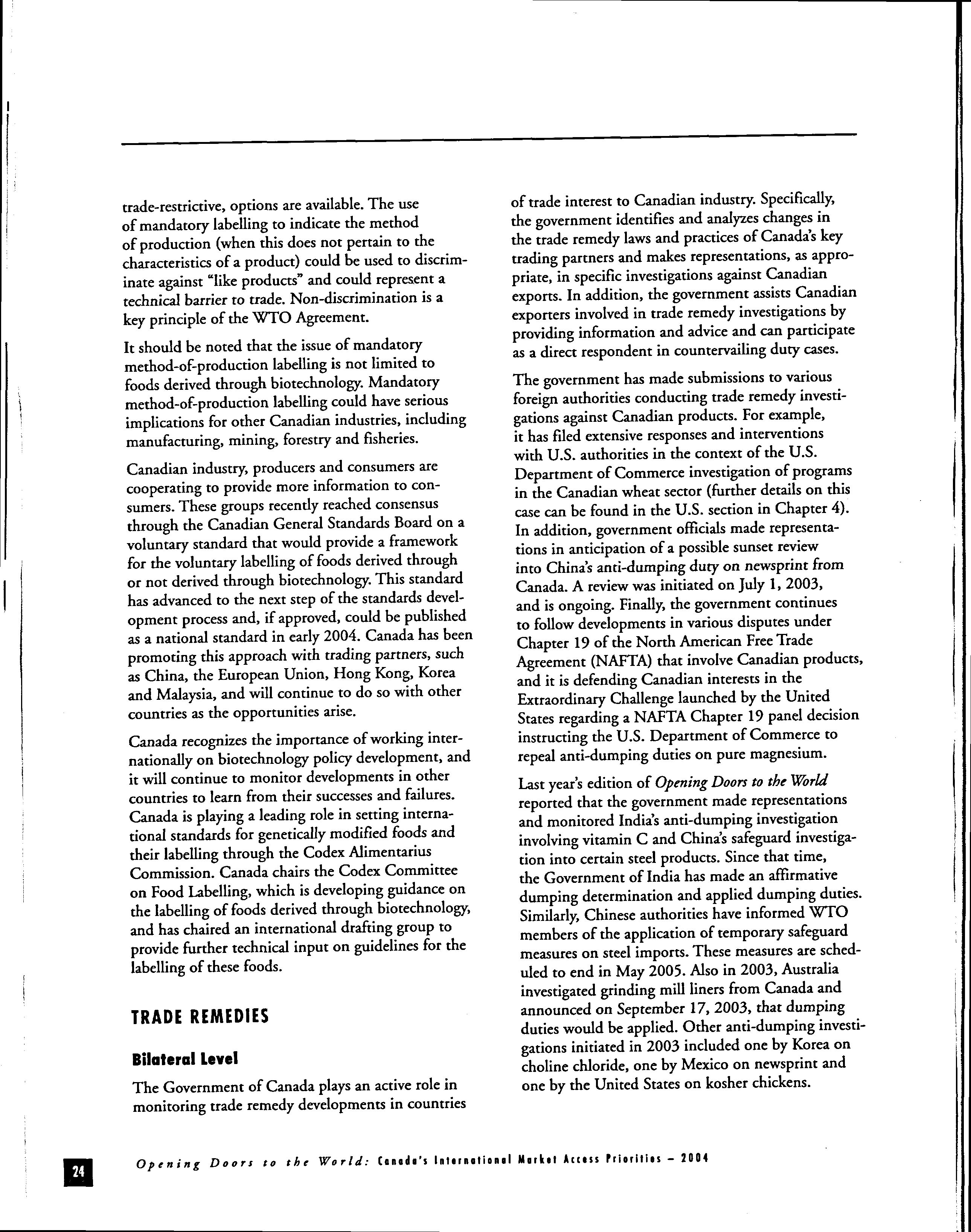 trade-restrictive, options are available. The use of mandatory labelling to indicate the method of production (when this does not pertain to the characteristics of a product) could be used to discriminate against "like products" and could represent a technical barrier to trade. Non-discrimination is a key principle of the WTO Agreement.

It should be noted that the issue of mandatory method-of-production labelling is not limited to foods derived through biotechnology. Mandatory method-of-production labelling could have serious implications for other Canadian industries, including manufacturing, mining, forestry and fisheries.

Canadian industry, producers and consumers are cooperating to provide more information to consumers. These groups recently reached consensus through the Canadian General Standards Board on a voluntary standard that would provide a framework for the voluntary labelling of foods derived through or not derived through biotechnology. This standard has advanced to the next step of the standards development process and, if approved, could be published as a national standard in early 2004. Canada has been promoting this approach with trading partners, such as China, the European Union, Hong Kong, Korea and Malaysia, and will continue to do so with other countries as the opportunities arise.

Canada recognizes the importance of working internationally on biotechnology policy development, and it will continue to monitor developments in other countries to learn from their successes and failures. Canada is playing a leading role in setting international standards for genetically modified foods and their labelling through the Codex Alimentarius Commission. Canada chairs the Codex Committee on Food Labelling, which is developing guidance on the labelling of foods derived through biotechnology, and has chaired an international drafting group to provide further technical input on guidelines for the labelling of these foods.

TRADE REMEDIES

Bilateral Level

The Government of Canada plays an active role in monitoring trade remedy developments in countries of trade interest to Canadian industry. Specifically, the government identifies and analyzes changes in the trade remedy laws and practices of Canada's key trading partners and makes representations, as appropriate, in specific investigations against Canadian exports. In addition, the government assists Canadian exporters involved in trade remedy investigations by providing information and advice and can participate as a direct respondent in countervailing duty cases.

The government has made submissions to various foreign authorities conducting trade remedy investigations against Canadian products. For example, it has filed extensive responses and interventions with U.S. authorities in the context of the U.S. Department of Commerce investigation of programs in the Canadian wheat sector (further details on this case can be found in the U.S. section in Chapter 4). In addition, government officials made representations in anticipation of a possible sunset review into China's anti-dumping duty on newsprint from Canada. A review was initiated on July 1, 2003, and is ongoing. Finally, the government continues to follow developments in various disputes under Chapter 19 of the North American Free Trade Agreement (NAFTA) that involve Canadian products, and it is defending Canadian interests in the Extraordinary Challenge launched by the United States regarding a NAFTA Chapter 19 panel decision instructing the U.S. Department of Commerce to repeal anti-dumping duties on pure magnesium.

Last year's edition of Opening Doors to the World reported that the government made representations and monitored India's anti-dumping investigation involving vitamin C and China's safeguard investigation into certain steel products. Since that time, the Government of India has made an affirmative dumping determination and applied dumping duties. Similarly, Chinese authorities have informed WTO members of the application of temporary safeguard measures on steel imports. These measures are scheduled to end in May 2005. Also in 2003, Australia investigated grinding mill liners from Canada and announced on September 17, 2003, that dumping duties would be applied. Other anti-dumping investigations initiated in 2003 included one by Korea on choline chloride, one by Mexico on newsprint and one by the United States on kosher chickens.

24 Opening Doors to the World: Canada's International Market Access Priorities – 2004